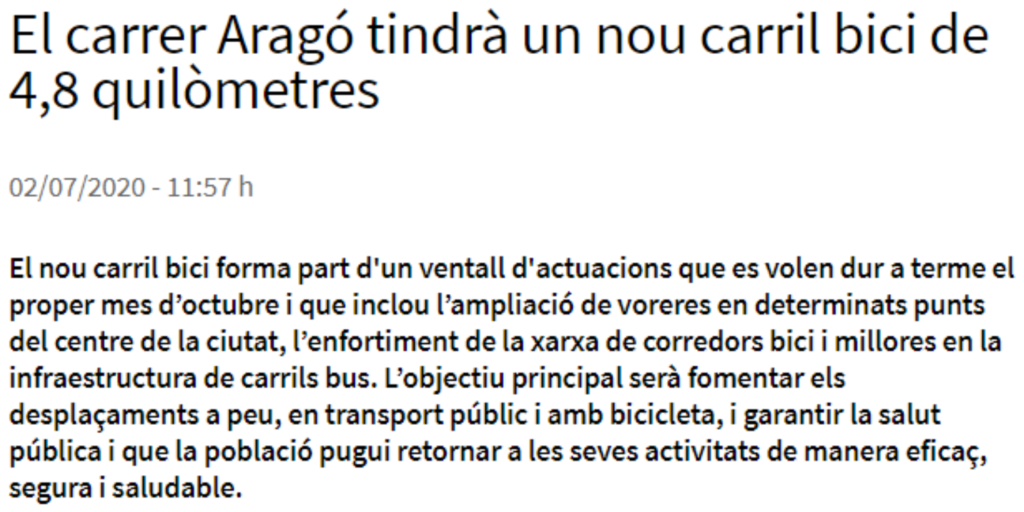 El carrer Aragó tindrà un nou carril bici de 4,8 quilòmetres

02/07/2020 - 11:57 h

El nou carril bici forma part d'un ventall d'actuacions que es volen dur a terme el proper mes d’octubre i que inclou l’ampliació de voreres en determinats punts del centre de la ciutat, l’enfortiment de la xarxa de corredors bici i millores en la infraestructura de carrils bus. L’objectiu principal serà fomentar els desplaçaments a peu, en transport públic i amb bicicleta, i garantir la salut pública i que la població pugui retornar a les seves activitats de manera eficaç, segura i saludable.